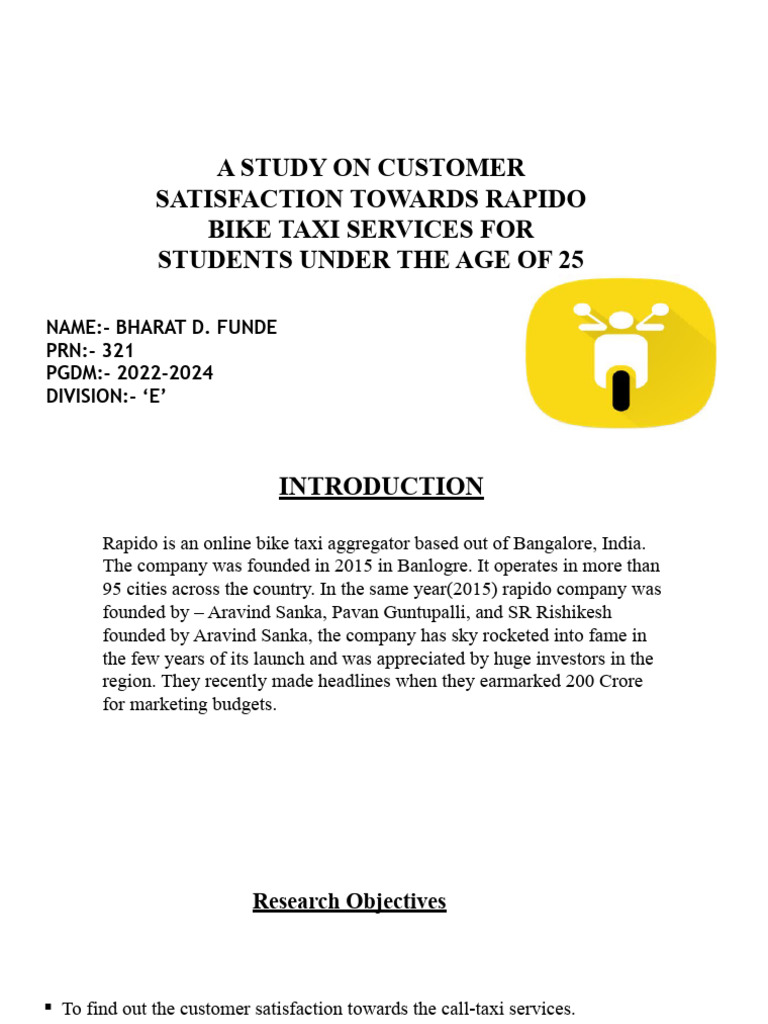 A STUDY ON CUSTOMER SATISFACTION TOWARDS RAPIDO BIKE TAXI SERVICES FOR STUDENTS UNDER THE AGE OF 25

NAME:- BHARAT D. FUNDE
PRN:- 321
PGDM:- 2022-2024
DIVISION:- ‘E’

INTRODUCTION

Rapido is an online bike taxi aggregator based out of Bangalore, India. The company was founded in 2015 in Banlogre. It operates in more than 95 cities across the country. In the same year(2015) rapido company was founded by – Aravind Sanka, Pavan Guntupalli, and SR Rishikesh founded by Aravind Sanka, the company has sky rocketed into fame in the few years of its launch and was appreciated by huge investors in the region. They recently made headlines when they earmarked 200 Crore for marketing budgets.

Research Objectives

▪ To find out the customer satisfaction towards the call-taxi services.